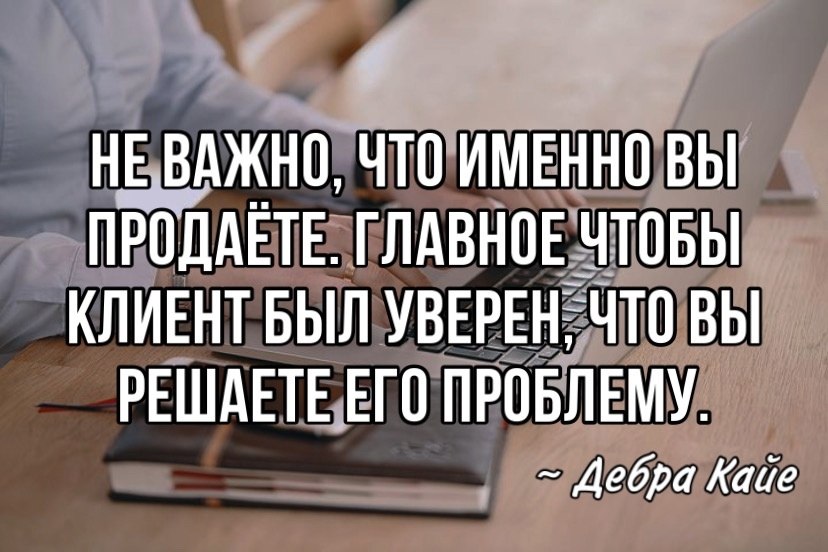 НЕ ВАЖНО, ЧТО ИМЕННО ВЫ ПРОДАЁТЕ. ГЛАВНОЕ ЧТОБЫ КЛИЕНТ БЫЛ УВЕРЕН, ЧТО ВЫ РЕШАЕТЕ ЕГО ПРОБЛЕМУ.

~ Дебра Кайе